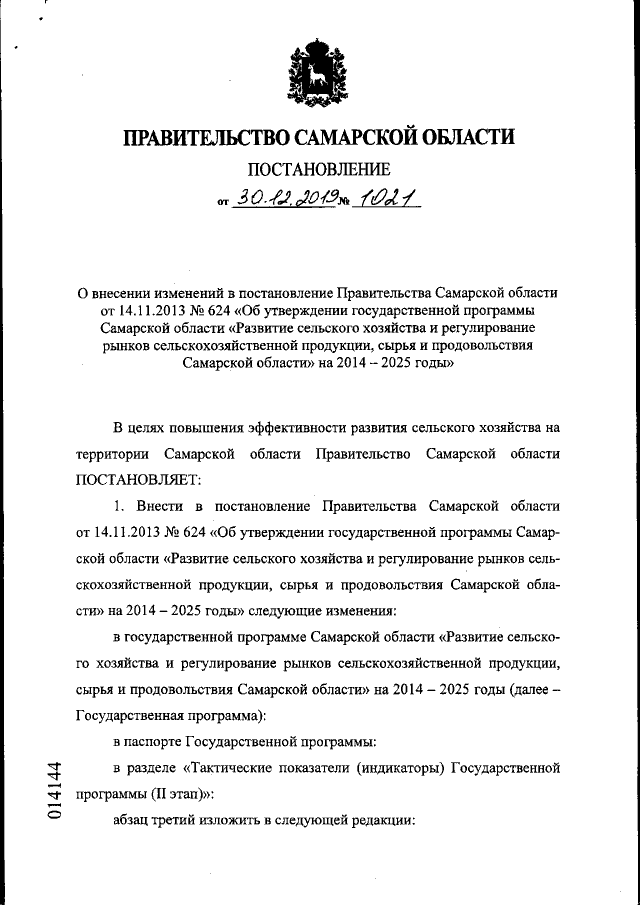 ПРАВИТЕЛЬСТВО САМАРСКОЙ ОБЛАСТИ

ПОСТАНОВЛЕНИЕ

от 30.12.2019 № 1021

О внесении изменений в постановление Правительства Самарской области от 14.11.2013 № 624 «Об утверждении государственной программы Самарской области «Развитие сельского хозяйства и регулирование рынков сельскохозяйственной продукции, сырья и продовольствия Самарской области» на 2014 – 2025 годы»

В целях повышения эффективности развития сельского хозяйства на территории Самарской области Правительство Самарской области ПОСТАНОВЛЯЕТ:

1. Внести в постановление Правительства Самарской области от 14.11.2013 № 624 «Об утверждении государственной программы Самарской области «Развитие сельского хозяйства и регулирование рынков сельскохозяйственной продукции, сырья и продовольствия Самарской области» на 2014 – 2025 годы» следующие изменения:

в государственной программе Самарской области «Развитие сельского хозяйства и регулирование рынков сельскохозяйственной продукции, сырья и продовольствия Самарской области» на 2014 – 2025 годы (далее – Государственная программа):

в паспорте Государственной программы:

в разделе «Тактические показатели (индикаторы) Государственной программы (II этап)»:

абзац третий изложить в следующей редакции:

014144